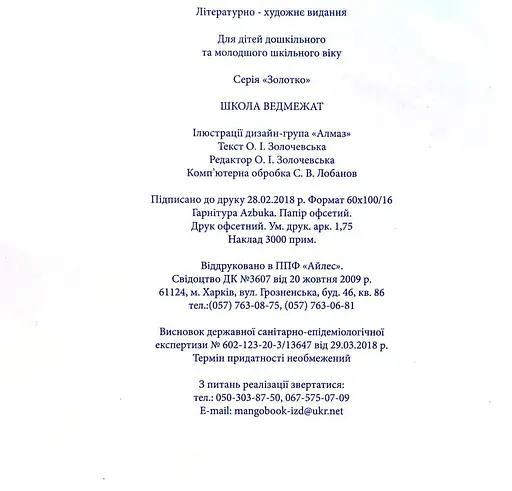 Літературно - художнє видання

Для дітей дошкільного
та молодшого шкільного віку

Серія «Золотко»

ШКОЛА ВЕДМЕЖАТ

Ілюстрації дизайн-група «Алмаз»
Текст О. І. Золочевська
Редактор О. І. Золочевська
Комп'ютерна обробка С. В. Лобанов

Підписано до друку 28.02.2018 р. Формат 60х100/16
Гарнітура Azbuka. Папір офсетий.
Друк офсетний. Ум. друк. арк. 1,75
Наклад 3000 прим.

Віддруковано в ППФ «Айлес».
Свідоцтво ДК №3607 від 20 жовтня 2009 р.
61124, м. Харків, вул. Грозненська, буд. 46, кв. 86
тел.:(057) 763-08-75, (057) 763-06-81

Висновок державної санітарно-епідеміологічної
експертизи № 602-123-20-3/13647 від 29.03.2018 р.
Термін придатності необмежений

З питань реалізації звертатися:
тел.: 050-303-87-50, 067-575-07-09
E-mail: mangobook-izd@ukr.net